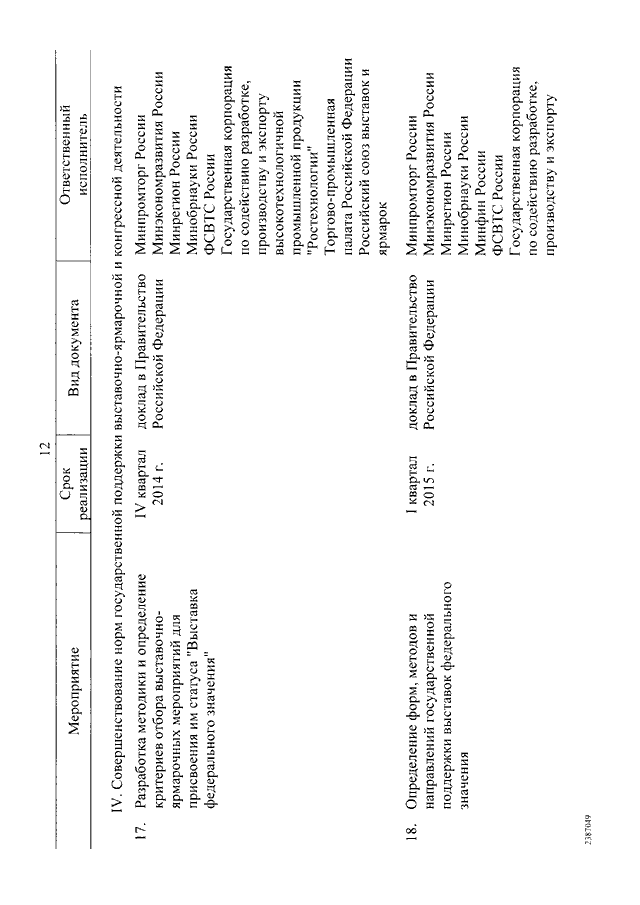 12

| | Мероприятие | Срок реализации | Вид документа | Ответственный исполнитель |
|---|---|---|---|---|
| | IV. Совершенствование норм государственной поддержки выставочно-ярмарочной и конгрессной деятельности | | | |
| 17. | Разработка методики и определение критериев отбора выставочно-ярмарочных мероприятий для присвоения им статуса "Выставка федерального значения" | IV квартал 2014 г. | доклад в Правительство Российской Федерации | Минпромторг России Минэкономразвития России Минрегион России Минобрнауки России ФСВТС России Государственная корпорация по содействию разработке, производству и экспорту высокотехнологичной промышленной продукции "Ростехнологии" Торгово-промышленная палата Российской Федерации Российский союз выставок и ярмарок |
| 18. | Определение форм, методов и направлений государственной поддержки выставок федерального значения | I квартал 2015 г. | доклад в Правительство Российской Федерации | Минпромторг России Минэкономразвития России Минрегион России Минобрнауки России Минфин России ФСВТС России Государственная корпорация по содействию разработке, производству и экспорту |

2387049